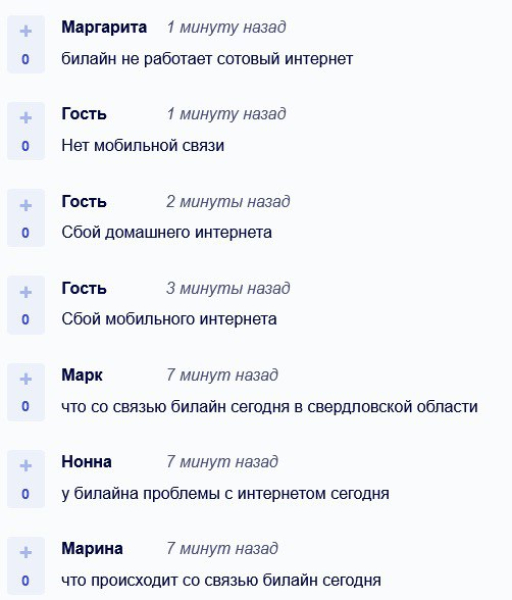 +
0
Маргарита 1 минуту назад
билайн не работает сотовый интернет

+
0
Гость 1 минуту назад
Нет мобильной связи

+
0
Гость 2 минуты назад
Сбой домашнего интернета

+
0
Гость 3 минуты назад
Сбой мобильного интернета

+
0
Марк 7 минут назад
что со связью билайн сегодня в свердловской области

+
0
Нонна 7 минут назад
у билайна проблемы с интернетом сегодня

+
0
Марина 7 минут назад
что происходит со связью билайн сегодня